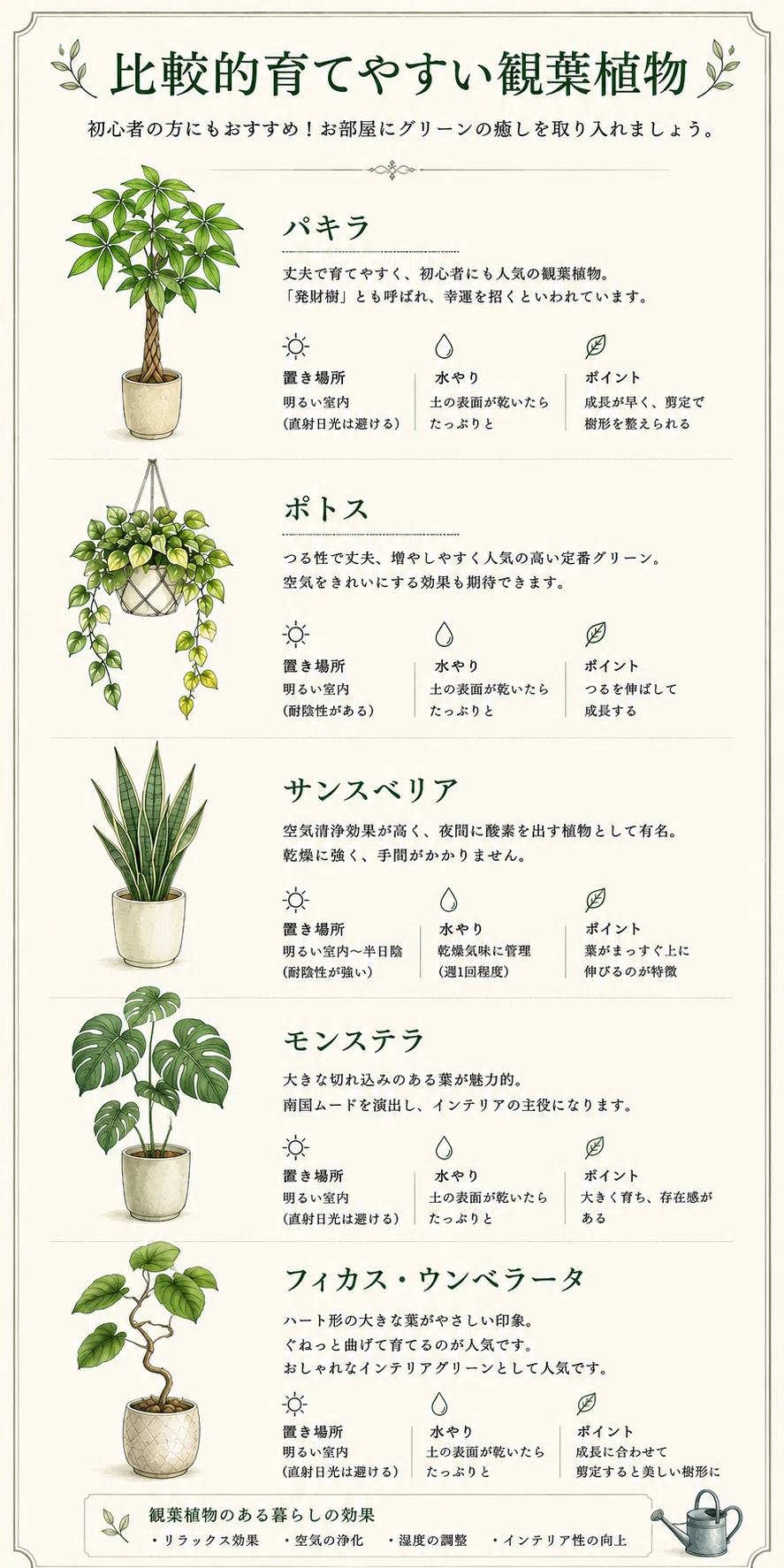 比較的育てやすい観葉植物

初心者の方にもおすすめ！お部屋にグリーンの癒しを取り入れましょう。

パキラ

丈夫で育てやすく、初心者にも人気の観葉植物。
「発財樹」とも呼ばれ、幸運を招くといわれています。

置き場所
明るい室内
(直射日光は避ける)

水やり
土の表面が乾いたら
たっぷりと

ポイント
成長が早く、剪定で
樹形を整えられる

ポトス

つる性で丈夫、増やしやすく人気の高い定番グリーン。
空気をきれいにする効果も期待できます。

置き場所
明るい室内
(耐陰性がある)

水やり
土の表面が乾いたら
たっぷりと

ポイント
つるを伸ばして
成長する

サンスベリア

空気清浄効果が高く、夜間に酸素を出す植物として有名。
乾燥に強く、手間がかかりません。

置き場所
明るい室内〜半日陰
(耐陰性が強い)

水やり
乾燥気味に管理
(週1回程度)

ポイント
葉がまっすぐ上に
伸びるのが特徴

モンステラ

大きな切れ込みのある葉が魅力的。
南国ムードを演出し、インテリアの主役になります。

置き場所
明るい室内
(直射日光は避ける)

水やり
土の表面が乾いたら
たっぷりと

ポイント
大きく育ち、存在感が
ある

フィカス・ウンベラータ

ハート形の大きな葉がやさしい印象。
ぐねっと曲げて育てるのが人気です。
おしゃれなインテリアグリーンとして人気です。

置き場所
明るい室内
(直射日光は避ける)

水やり
土の表面が乾いたら
たっぷりと

ポイント
成長に合わせて
剪定すると美しい樹形に

観葉植物のある暮らしの効果
・リラックス効果　・空気の浄化　・湿度の調整　・インテリア性の向上